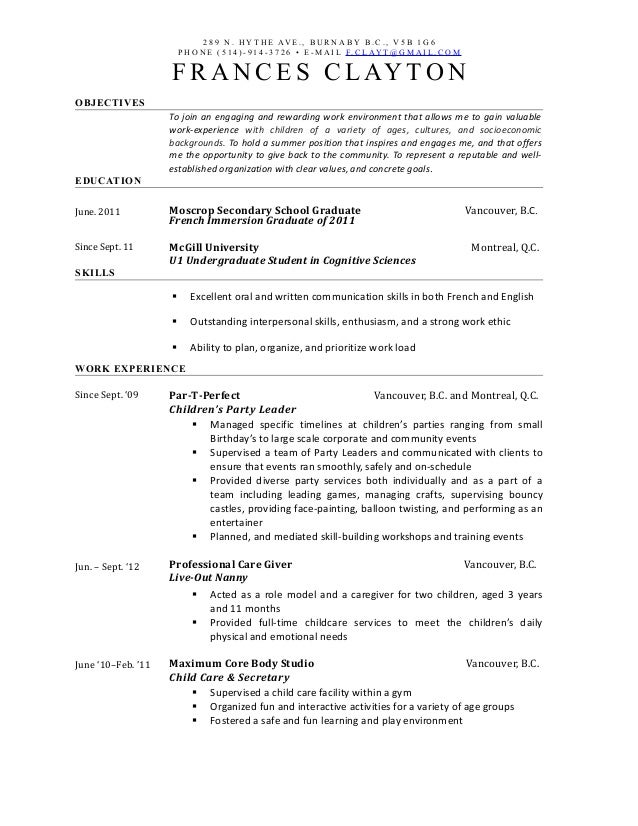 289 N. HYTHE AVE., BURNABY B.C., V5B 1G6
PHONE (514)-914-3726 • E-MAIL F.CLAYT@GMAIL.COM
FRANCES CLAYTON

OBJECTIVES

To join an engaging and rewarding work environment that allows me to gain valuable work-experience with children of a variety of ages, cultures, and socioeconomic backgrounds. To hold a summer position that inspires and engages me, and that offers me the opportunity to give back to the community. To represent a reputable and well-established organization with clear values, and concrete goals.

EDUCATION

June. 2011
Moscrop Secondary School Graduate
Vancouver, B.C.
French Immersion Graduate of 2011

Since Sept. 11
McGill University
Montreal, Q.C.
U1 Undergraduate Student in Cognitive Sciences

SKILLS

▪ Excellent oral and written communication skills in both French and English
▪ Outstanding interpersonal skills, enthusiasm, and a strong work ethic
▪ Ability to plan, organize, and prioritize work load

WORK EXPERIENCE

Since Sept. '09
Par-T-Perfect
Vancouver, B.C. and Montreal, Q.C.
Children's Party Leader
▪ Managed specific timelines at children's parties ranging from small Birthday's to large scale corporate and community events
▪ Supervised a team of Party Leaders and communicated with clients to ensure that events ran smoothly, safely and on-schedule
▪ Provided diverse party services both individually and as a part of a team including leading games, managing crafts, supervising bouncy castles, providing face-painting, balloon twisting, and performing as an entertainer
▪ Planned, and mediated skill-building workshops and training events

Jun. – Sept. '12
Professional Care Giver
Vancouver, B.C.
Live-Out Nanny
▪ Acted as a role model and a caregiver for two children, aged 3 years and 11 months
▪ Provided full-time childcare services to meet the children's daily physical and emotional needs

June '10–Feb. '11
Maximum Core Body Studio
Vancouver, B.C.
Child Care & Secretary
▪ Supervised a child care facility within a gym
▪ Organized fun and interactive activities for a variety of age groups
▪ Fostered a safe and fun learning and play environment